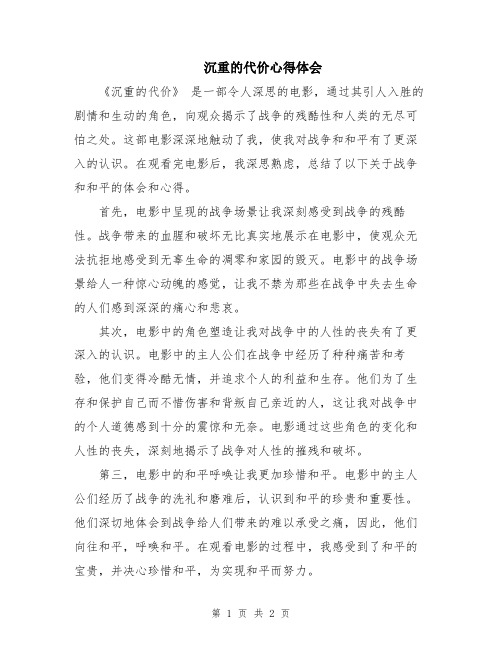 沉重的代价心得体会

《沉重的代价》 是一部令人深思的电影，通过其引人入胜的剧情和生动的角色，向观众揭示了战争的残酷性和人类的无尽可怕之处。这部电影深深地触动了我，使我对战争和和平有了更深入的认识。在观看完电影后，我深思熟虑，总结了以下关于战争和和平的体会和心得。

首先，电影中呈现的战争场景让我深刻感受到战争的残酷性。战争带来的血腥和破坏无比真实地展示在电影中，使观众无法抗拒地感受到无辜生命的凋零和家园的毁灭。电影中的战争场景给人一种惊心动魄的感觉，让我不禁为那些在战争中失去生命的人们感到深深的痛心和悲哀。

其次，电影中的角色塑造让我对战争中的人性的丧失有了更深入的认识。电影中的主人公们在战争中经历了种种痛苦和考验，他们变得冷酷无情，并追求个人的利益和生存。他们为了生存和保护自己而不惜伤害和背叛自己亲近的人，这让我对战争中的个人道德感到十分的震惊和无奈。电影通过这些角色的变化和人性的丧失，深刻地揭示了战争对人性的摧残和破坏。

第三，电影中的和平呼唤让我更加珍惜和平。电影中的主人公们经历了战争的洗礼和磨难后，认识到和平的珍贵和重要性。他们深切地体会到战争给人们带来的难以承受之痛，因此，他们向往和平，呼唤和平。在观看电影的过程中，我感受到了和平的宝贵，并决心珍惜和平，为实现和平而努力。

第 1 页 共 2 页